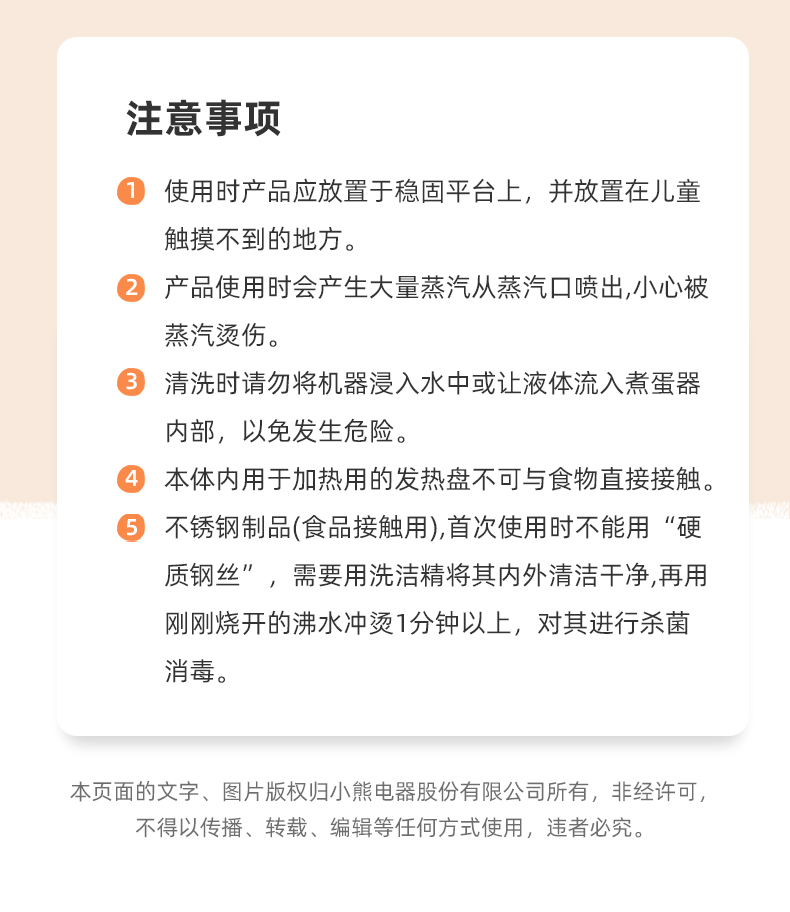 注意事项

1 使用时产品应放置于稳固平台上，并放置在儿童触摸不到的地方。

2 产品使用时会产生大量蒸汽从蒸汽口喷出,小心被蒸汽烫伤。

3 清洗时请勿将机器浸入水中或让液体流入煮蛋器内部，以免发生危险。

4 本体内用于加热用的发热盘不可与食物直接接触。

5 不锈钢制品(食品接触用),首次使用时不能用“硬质钢丝”，需要用洗洁精将其内外清洁干净,再用刚刚烧开的沸水冲烫1分钟以上，对其进行杀菌消毒。

本页面的文字、图片版权归小熊电器股份有限公司所有，非经许可，不得以传播、转载、编辑等任何方式使用，违者必究。